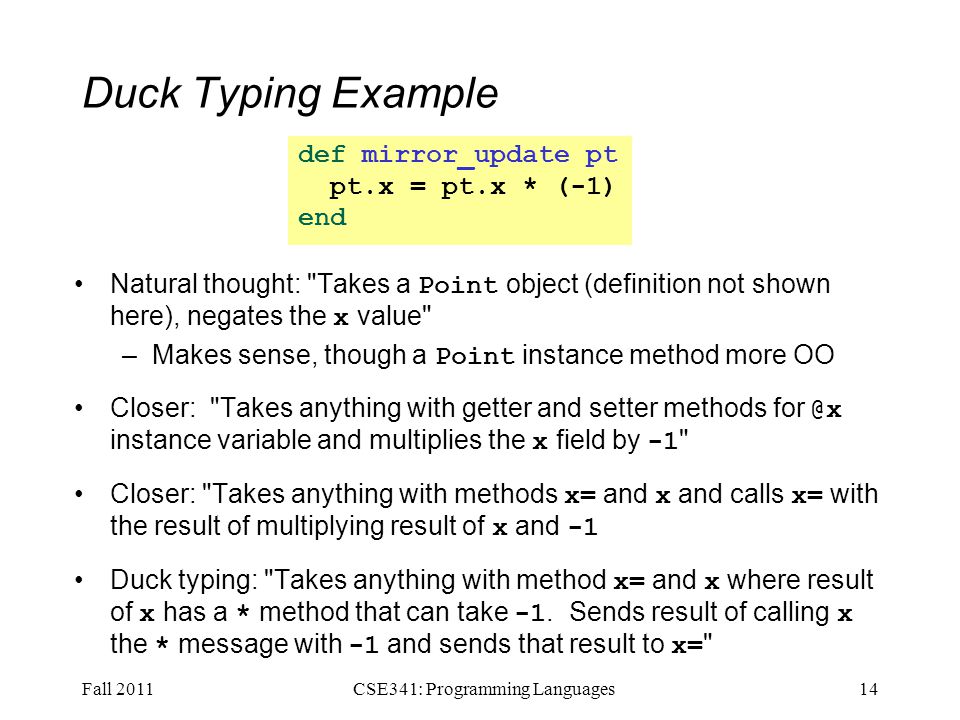 Duck Typing Example

def mirror_update pt
  pt.x = pt.x * (-1)
end

• Natural thought: "Takes a Point object (definition not shown here), negates the x value"
  – Makes sense, though a Point instance method more OO

• Closer: "Takes anything with getter and setter methods for @x instance variable and multiplies the x field by -1"

• Closer: "Takes anything with methods x= and x and calls x= with the result of multiplying result of x and -1

• Duck typing: "Takes anything with method x= and x where result of x has a * method that can take -1. Sends result of calling x the * message with -1 and sends that result to x="

Fall 2011 CSE341: Programming Languages 14